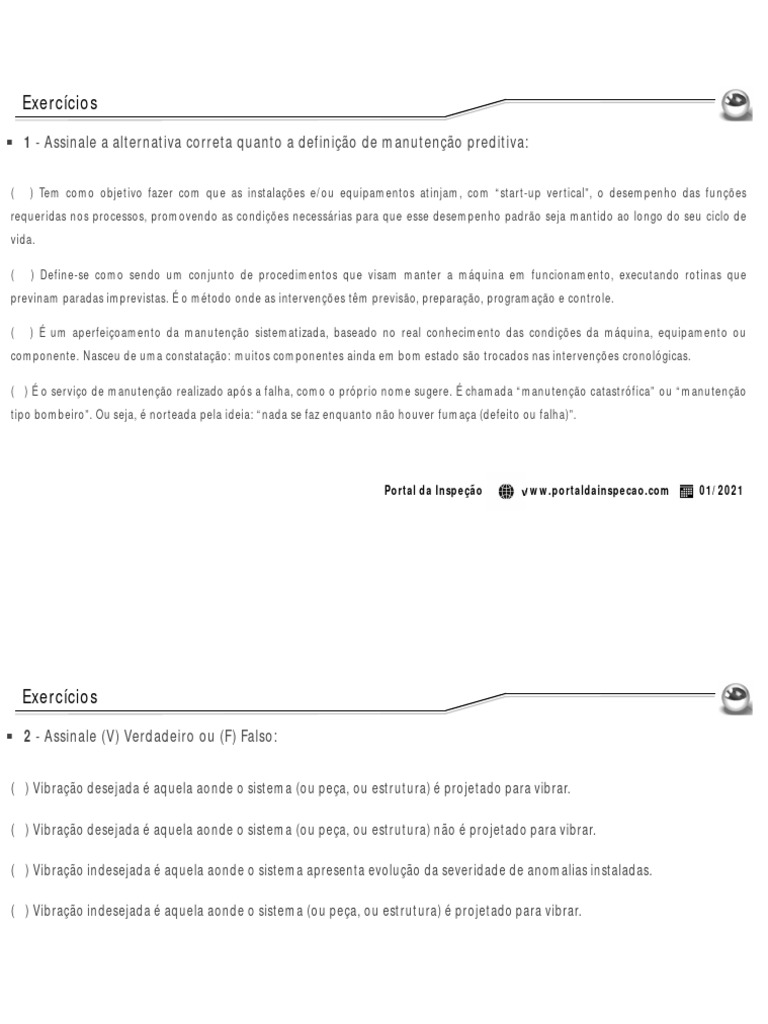 Exercícios

▪ 1 - Assinale a alternativa correta quanto a definição de manutenção preditiva:

( ) Tem como objetivo fazer com que as instalações e/ou equipamentos atinjam, com "start-up vertical", o desempenho das funções requeridas nos processos, promovendo as condições necessárias para que esse desempenho padrão seja mantido ao longo do seu ciclo de vida.

( ) Define-se como sendo um conjunto de procedimentos que visam manter a máquina em funcionamento, executando rotinas que previnam paradas imprevistas. É o método onde as intervenções têm previsão, preparação, programação e controle.

( ) É um aperfeiçoamento da manutenção sistematizada, baseado no real conhecimento das condições da máquina, equipamento ou componente. Nasceu de uma constatação: muitos componentes ainda em bom estado são trocados nas intervenções cronológicas.

( ) É o serviço de manutenção realizado após a falha, como o próprio nome sugere. É chamada "manutenção catastrófica" ou "manutenção tipo bombeiro". Ou seja, é norteada pela ideia: "nada se faz enquanto não houver fumaça (defeito ou falha)".

Portal da Inspeção www.portaldainspecao.com 01/2021

Exercícios

▪ 2 - Assinale (V) Verdadeiro ou (F) Falso:

( ) Vibração desejada é aquela aonde o sistema (ou peça, ou estrutura) é projetado para vibrar.

( ) Vibração desejada é aquela aonde o sistema (ou peça, ou estrutura) não é projetado para vibrar.

( ) Vibração indesejada é aquela aonde o sistema apresenta evolução da severidade de anomalias instaladas.

( ) Vibração indesejada é aquela aonde o sistema (ou peça, ou estrutura) é projetado para vibrar.